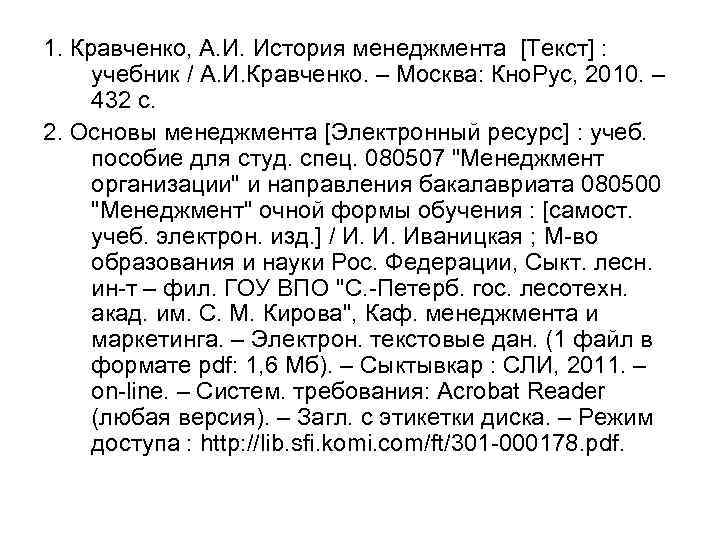 1. Кравченко, А.И. История менеджмента [Текст] : учебник / А.И.Кравченко. – Москва: КноРус, 2010. – 432 с.

2. Основы менеджмента [Электронный ресурс] : учеб. пособие для студ. спец. 080507 "Менеджмент организации" и направления бакалавриата 080500 "Менеджмент" очной формы обучения : [самост. учеб. электрон. изд.] / И. И. Иваницкая ; М-во образования и науки Рос. Федерации, Сыкт. лесн. ин-т – фил. ГОУ ВПО "С.-Петерб. гос. лесотехн. акад. им. С. М. Кирова", Каф. менеджмента и маркетинга. – Электрон. текстовые дан. (1 файл в формате pdf: 1,6 Мб). – Сыктывкар : СЛИ, 2011. – on-line. – Систем. требования: Acrobat Reader (любая версия). – Загл. с этикетки диска. – Режим доступа : http://lib.sfi.komi.com/ft/301-000178.pdf.